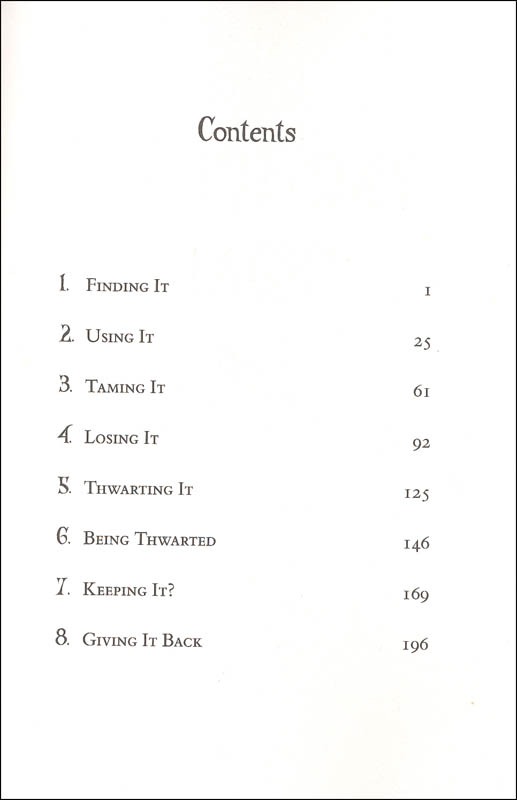 Contents

1. Finding It 1

2. Using It 25

3. Taming It 61

4. Losing It 92

5. Thwarting It 125

6. Being Thwarted 146

7. Keeping It? 169

8. Giving It Back 196